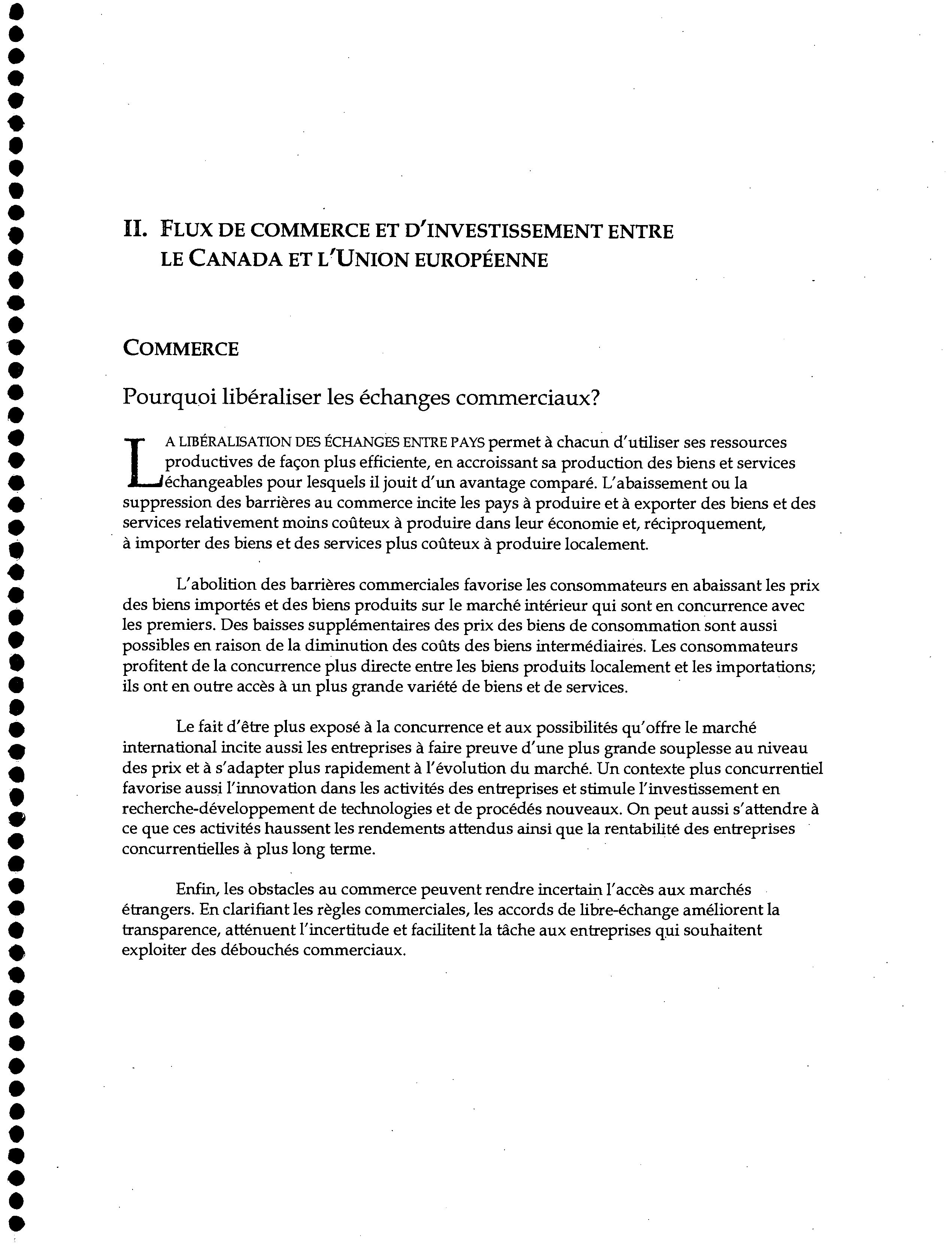 II. FLUX DE COMMERCE ET D'INVESTISSEMENT ENTRE LE CANADA ET L'UNION EUROPÉENNE

COMMERCE

Pourquoi libéraliser les échanges commerciaux?

LA LIBÉRALISATION DES ÉCHANGES ENTRE PAYS permet à chacun d'utiliser ses ressources productives de façon plus efficiente, en accroissant sa production des biens et services échangeables pour lesquels il jouit d'un avantage comparé. L'abaissement ou la suppression des barrières au commerce incite les pays à produire et à exporter des biens et des services relativement moins coûteux à produire dans leur économie et, réciproquement, à importer des biens et des services plus coûteux à produire localement.

L'abolition des barrières commerciales favorise les consommateurs en abaissant les prix des biens importés et des biens produits sur le marché intérieur qui sont en concurrence avec les premiers. Des baisses supplémentaires des prix des biens de consommation sont aussi possibles en raison de la diminution des coûts des biens intermédiaires. Les consommateurs profitent de la concurrence plus directe entre les biens produits localement et les importations; ils ont en outre accès à un plus grande variété de biens et de services.

Le fait d'être plus exposé à la concurrence et aux possibilités qu'offre le marché international incite aussi les entreprises à faire preuve d'une plus grande souplesse au niveau des prix et à s'adapter plus rapidement à l'évolution du marché. Un contexte plus concurrentiel favorise aussi l'innovation dans les activités des entreprises et stimule l'investissement en recherche-développement de technologies et de procédés nouveaux. On peut aussi s'attendre à ce que ces activités haussent les rendements attendus ainsi que la rentabilité des entreprises concurrentielles à plus long terme.

Enfin, les obstacles au commerce peuvent rendre incertain l'accès aux marchés étrangers. En clarifiant les règles commerciales, les accords de libre-échange améliorent la transparence, atténuent l'incertitude et facilitent la tâche aux entreprises qui souhaitent exploiter des débouchés commerciaux.